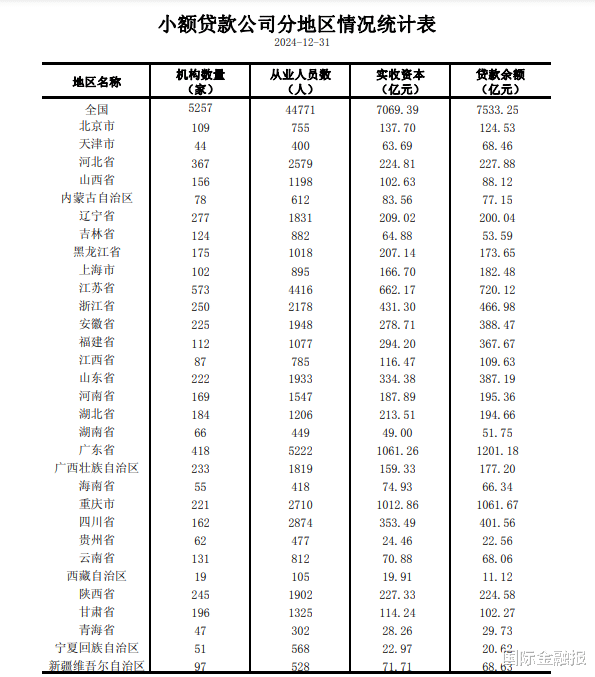 小额贷款公司分地区情况统计表

2024-12-31

| 地区名称 | 机构数量（家） | 从业人员数（人） | 实收资本（亿元） | 贷款余额（亿元） |
|---|---|---|---|---|
| 全国 | 5257 | 44771 | 7069.39 | 7533.25 |
| 北京市 | 109 | 755 | 137.70 | 124.53 |
| 天津市 | 44 | 400 | 63.69 | 68.46 |
| 河北省 | 367 | 2579 | 224.81 | 227.88 |
| 山西省 | 156 | 1198 | 102.63 | 88.12 |
| 内蒙古自治区 | 78 | 612 | 83.56 | 77.15 |
| 辽宁省 | 277 | 1831 | 209.02 | 200.04 |
| 吉林省 | 124 | 882 | 64.88 | 53.59 |
| 黑龙江省 | 175 | 1018 | 207.14 | 173.65 |
| 上海市 | 102 | 895 | 166.70 | 182.48 |
| 江苏省 | 573 | 4416 | 662.17 | 720.12 |
| 浙江省 | 250 | 2178 | 431.30 | 466.98 |
| 安徽省 | 225 | 1948 | 278.71 | 388.47 |
| 福建省 | 112 | 1077 | 294.20 | 367.67 |
| 江西省 | 87 | 785 | 116.47 | 109.63 |
| 山东省 | 222 | 1933 | 334.38 | 387.19 |
| 河南省 | 169 | 1547 | 187.89 | 195.36 |
| 湖北省 | 184 | 1206 | 213.51 | 194.66 |
| 湖南省 | 66 | 449 | 49.00 | 51.75 |
| 广东省 | 418 | 5222 | 1061.26 | 1201.18 |
| 广西壮族自治区 | 233 | 1819 | 159.33 | 177.20 |
| 海南省 | 55 | 418 | 74.93 | 66.34 |
| 重庆市 | 221 | 2710 | 1012.86 | 1061.67 |
| 四川省 | 162 | 2874 | 353.49 | 401.56 |
| 贵州省 | 62 | 477 | 24.46 | 22.56 |
| 云南省 | 131 | 812 | 70.88 | 68.06 |
| 西藏自治区 | 19 | 105 | 19.91 | 11.12 |
| 陕西省 | 245 | 1902 | 227.33 | 224.58 |
| 甘肃省 | 196 | 1325 | 114.24 | 102.27 |
| 青海省 | 47 | 302 | 28.26 | 29.73 |
| 宁夏回族自治区 | 51 | 568 | 22.97 | 20.62 |
| 新疆维吾尔自治区 | 97 | 528 | 71.71 | 68.63 |

国际金融报